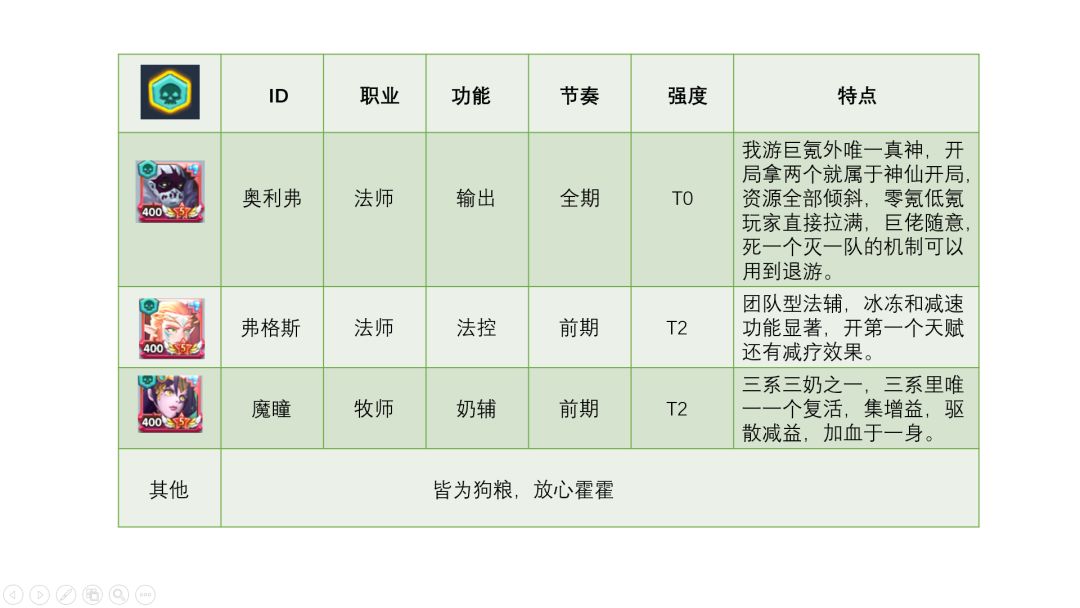 |  | ID | 职业 | 功能 | 节奏 | 强度 | 特点 |
|---|---|---|---|---|---|---|
| 400 | 奥利弗 | 法师 | 输出 | 全期 | T0 | 我游巨氪外唯一真神，开局拿两个就属于神仙开局，资源全部倾斜，零氪低氪玩家直接拉满，巨佬随意，死一个灭一队的机制可以用到退游。 |
| 400 | 弗格斯 | 法师 | 法控 | 前期 | T2 | 团队型法辅，冰冻和减速功能显著，开第一个天赋还有减疗效果。 |
| 400 | 魔瞳 | 牧师 | 奶辅 | 前期 | T2 | 三系三奶之一，三系里唯一一个复活，集增益，驱散减益，加血于一身。 |
| 其他 | 皆为狗粮，放心霍霍 |  |  |  |  |  |